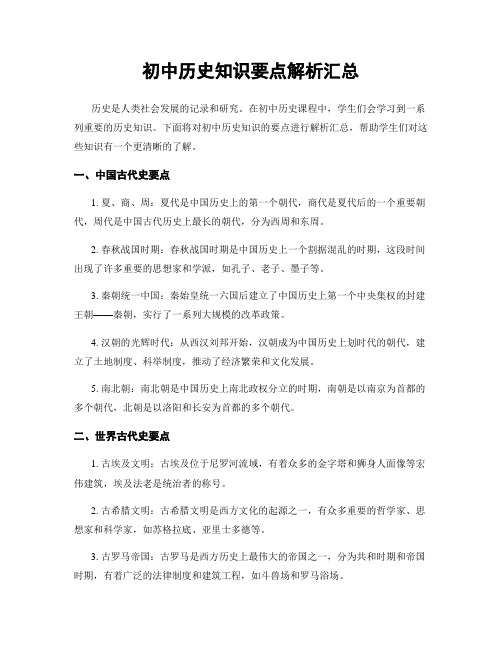 初中历史知识要点解析汇总

历史是人类社会发展的记录和研究。在初中历史课程中，学生们会学习到一系列重要的历史知识。下面将对初中历史知识的要点进行解析汇总，帮助学生们对这些知识有一个更清晰的了解。

一、中国古代史要点

1. 夏、商、周：夏代是中国历史上的第一个朝代，商代是夏代后的一个重要朝代，周代是中国古代历史上最长的朝代，分为西周和东周。

2. 春秋战国时期：春秋战国时期是中国历史上一个割据混乱的时期，这段时间出现了许多重要的思想家和学派，如孔子、老子、墨子等。

3. 秦朝统一中国：秦始皇统一六国后建立了中国历史上第一个中央集权的封建王朝——秦朝，实行了一系列大规模的改革政策。

4. 汉朝的光辉时代：从西汉刘邦开始，汉朝成为中国历史上划时代的朝代，建立了土地制度、科举制度，推动了经济繁荣和文化发展。

5. 南北朝：南北朝是中国历史上南北政权分立的时期，南朝是以南京为首都的多个朝代，北朝是以洛阳和长安为首都的多个朝代。

二、世界古代史要点

1. 古埃及文明：古埃及位于尼罗河流域，有着众多的金字塔和狮身人面像等宏伟建筑，埃及法老是统治者的称号。

2. 古希腊文明：古希腊文明是西方文化的起源之一，有众多重要的哲学家、思想家和科学家，如苏格拉底、亚里士多德等。

3. 古罗马帝国：古罗马是西方历史上最伟大的帝国之一，分为共和时期和帝国时期，有着广泛的法律制度和建筑工程，如斗兽场和罗马浴场。